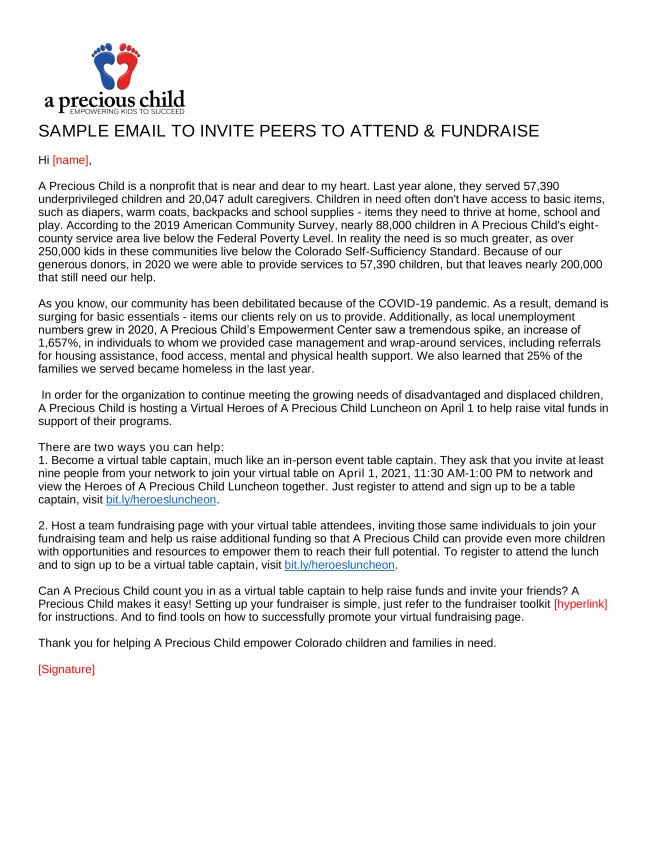 a precious child
EMPOWERING KIDS TO SUCCEED

SAMPLE EMAIL TO INVITE PEERS TO ATTEND & FUNDRAISE

Hi [name],

A Precious Child is a nonprofit that is near and dear to my heart. Last year alone, they served 57,390 underprivileged children and 20,047 adult caregivers. Children in need often don't have access to basic items, such as diapers, warm coats, backpacks and school supplies - items they need to thrive at home, school and play. According to the 2019 American Community Survey, nearly 88,000 children in A Precious Child's eight-county service area live below the Federal Poverty Level. In reality the need is so much greater, as over 250,000 kids in these communities live below the Colorado Self-Sufficiency Standard. Because of our generous donors, in 2020 we were able to provide services to 57,390 children, but that leaves nearly 200,000 that still need our help.

As you know, our community has been debilitated because of the COVID-19 pandemic. As a result, demand is surging for basic essentials - items our clients rely on us to provide. Additionally, as local unemployment numbers grew in 2020, A Precious Child's Empowerment Center saw a tremendous spike, an increase of 1,657%, in individuals to whom we provided case management and wrap-around services, including referrals for housing assistance, food access, mental and physical health support. We also learned that 25% of the families we served became homeless in the last year.

In order for the organization to continue meeting the growing needs of disadvantaged and displaced children, A Precious Child is hosting a Virtual Heroes of A Precious Child Luncheon on April 1 to help raise vital funds in support of their programs.

There are two ways you can help:
1. Become a virtual table captain, much like an in-person event table captain. They ask that you invite at least nine people from your network to join your virtual table on April 1, 2021, 11:30 AM-1:00 PM to network and view the Heroes of A Precious Child Luncheon together. Just register to attend and sign up to be a table captain, visit bit.ly/heroesluncheon.

2. Host a team fundraising page with your virtual table attendees, inviting those same individuals to join your fundraising team and help us raise additional funding so that A Precious Child can provide even more children with opportunities and resources to empower them to reach their full potential. To register to attend the lunch and to sign up to be a virtual table captain, visit bit.ly/heroesluncheon.

Can A Precious Child count you in as a virtual table captain to help raise funds and invite your friends? A Precious Child makes it easy! Setting up your fundraiser is simple, just refer to the fundraiser toolkit [hyperlink] for instructions. And to find tools on how to successfully promote your virtual fundraising page.

Thank you for helping A Precious Child empower Colorado children and families in need.

[Signature]